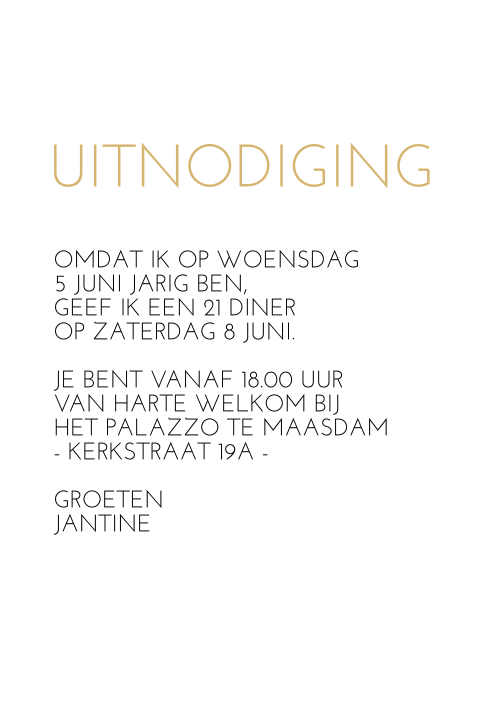 UITNODIGING

OMDAT IK OP WOENSDAG 5 JUNI JARIG BEN, GEEF IK EEN 21 DINER OP ZATERDAG 8 JUNI.

JE BENT VANAF 18.00 UUR VAN HARTE WELKOM BIJ HET PALAZZO TE MAASDAM
- KERKSTRAAT 19A -

GROETEN
JANTINE